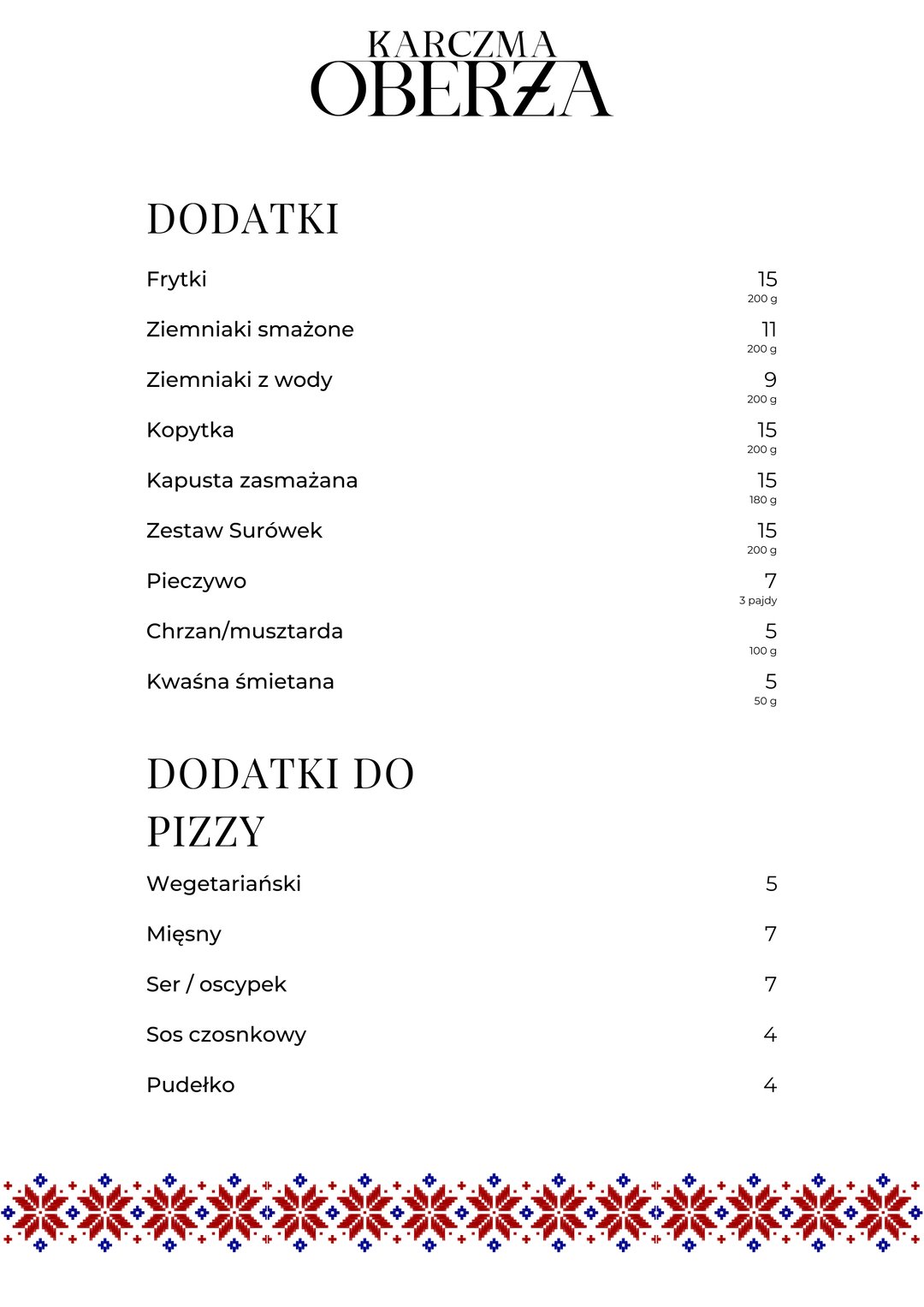 KARCZMA
OBERŻA

DODATKI

Frytki 15
200 g

Ziemniaki smażone 11
200 g

Ziemniaki z wody 9
200 g

Kopytka 15
200 g

Kapusta zasmażana 15
180 g

Zestaw Surówek 15
200 g

Pieczywo 7
3 pajdy

Chrzan/musztarda 5
100 g

Kwaśna śmietana 5
50 g

DODATKI DO PIZZY

Wegetariański 5

Mięsny 7

Ser / oscypek 7

Sos czosnkowy 4

Pudełko 4